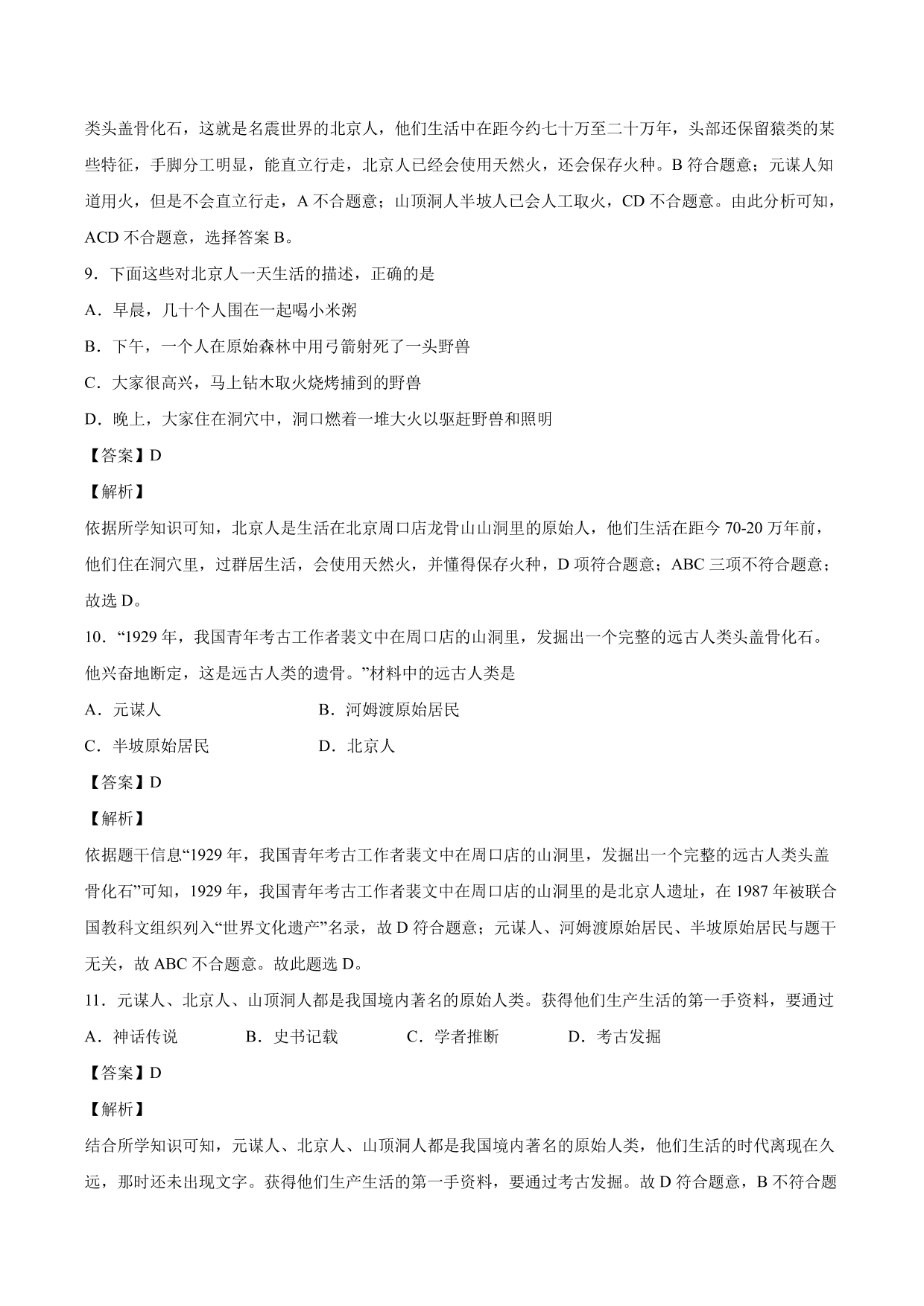 类头盖骨化石，这就是名震世界的北京人，他们生活中在距今约七十万至二十万年，头部还保留猿类的某些特征，手脚分工明显，能直立行走，北京人已经会使用天然火，还会保存火种。B 符合题意；元谋人知道用火，但是不会直立行走，A 不合题意；山顶洞人半坡人已会人工取火，CD 不合题意。由此分析可知，ACD 不合题意，选择答案 B。

9．下面这些对北京人一天生活的描述，正确的是

A．早晨，几十个人围在一起喝小米粥

B．下午，一个人在原始森林中用弓箭射死了一头野兽

C．大家很高兴，马上钻木取火烧烤捕到的野兽

D．晚上，大家住在洞穴中，洞口燃着一堆大火以驱赶野兽和照明

【答案】D

【解析】

依据所学知识可知，北京人是生活在北京周口店龙骨山山洞里的原始人，他们生活在距今 70-20 万年前，他们住在洞穴里，过群居生活，会使用天然火，并懂得保存火种，D 项符合题意；ABC 三项不符合题意；故选 D。

10．“1929 年，我国青年考古工作者裴文中在周口店的山洞里，发掘出一个完整的远古人类头盖骨化石。他兴奋地断定，这是远古人类的遗骨。”材料中的远古人类是

A．元谋人

B．河姆渡原始居民

C．半坡原始居民

D．北京人

【答案】D

【解析】

依据题干信息“1929 年，我国青年考古工作者裴文中在周口店的山洞里，发掘出一个完整的远古人类头盖骨化石”可知，1929 年，我国青年考古工作者裴文中在周口店的山洞里的是北京人遗址，在 1987 年被联合国教科文组织列入“世界文化遗产”名录，故 D 符合题意；元谋人、河姆渡原始居民、半坡原始居民与题干无关，故 ABC 不合题意。故此题选 D。

11．元谋人、北京人、山顶洞人都是我国境内著名的原始人类。获得他们生产生活的第一手资料，要通过

A．神话传说

B．史书记载

C．学者推断

D．考古发掘

【答案】D

【解析】

结合所学知识可知，元谋人、北京人、山顶洞人都是我国境内著名的原始人类，他们生活的时代离现在久远，那时还未出现文字。获得他们生产生活的第一手资料，要通过考古发掘。故 D 符合题意，B 不符合题